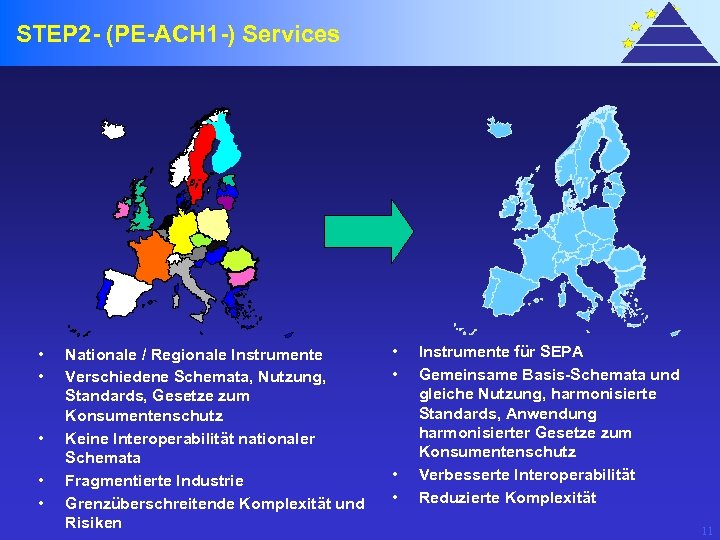 STEP2- (PE-ACH1-) Services

• Nationale / Regionale Instrumente
• Verschiedene Schemata, Nutzung, Standards, Gesetze zum Konsumentenschutz
• Keine Interoperabilität nationaler Schemata
• Fragmentierte Industrie
• Grenzüberschreitende Komplexität und Risiken

• Instrumente für SEPA
• Gemeinsame Basis-Schemata und gleiche Nutzung, harmonisierte Standards, Anwendung harmonisierter Gesetze zum Konsumentenschutz
• Verbesserte Interoperabilität
• Reduzierte Komplexität

11